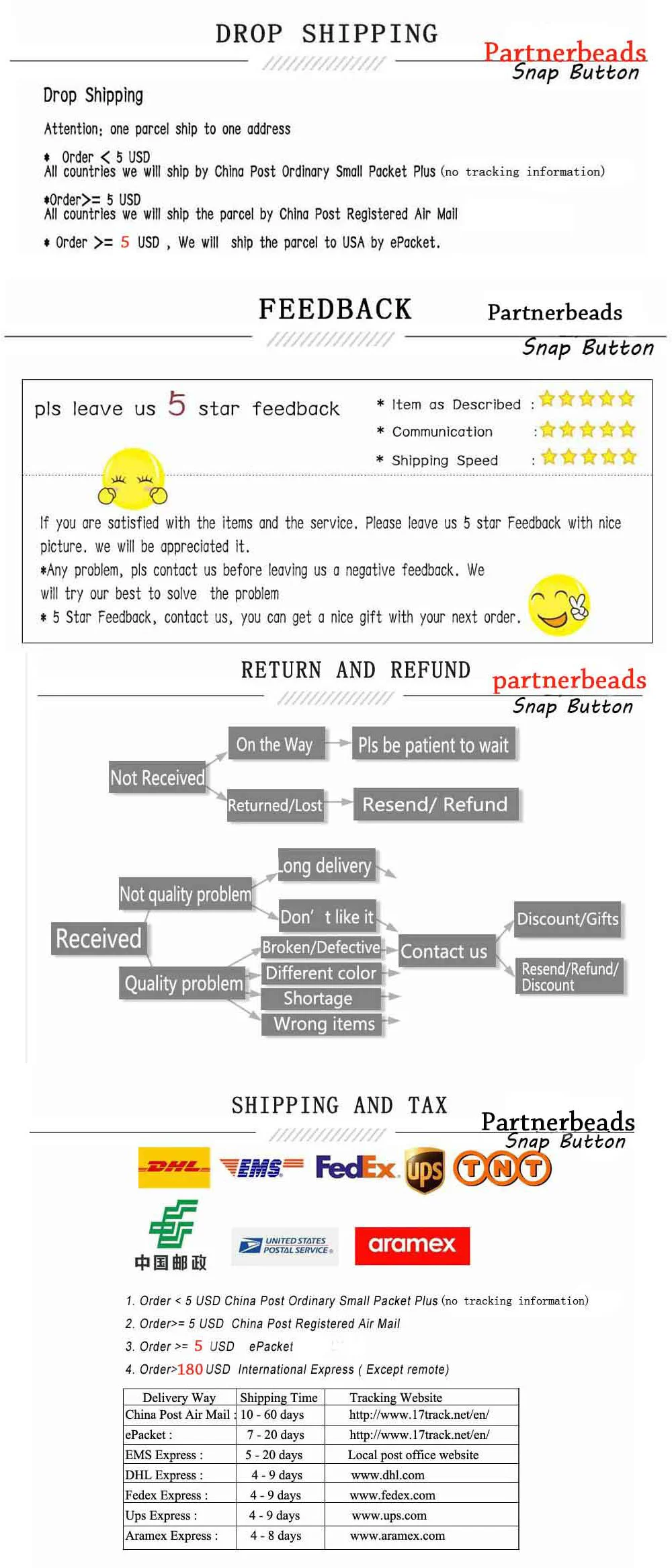 DROP SHIPPING

Partnerbeads
Snap Button

Drop Shipping

Attention: one parcel ship to one address

* Order < 5 USD
All countries we will ship by China Post Ordinary Small Packet Plus (no tracking information)

*Order>= 5 USD
All countries we will ship the parcel by China Post Registered Air Mail

* Order >= 5 USD , We will ship the parcel to USA by ePacket.

FEEDBACK

Partnerbeads
Snap Button

pls leave us 5 star feedback

* Item as Described :
* Communication :
* Shipping Speed :

If you are satisfied with the items and the service. Please leave us 5 star Feedback with nice picture. we will be appreciated it.
*Any problem, pls contact us before leaving us a negative feedback. We will try our best to solve the problem
* 5 Star Feedback, contact us, you can get a nice gift with your next order.

RETURN AND REFUND

partnerbeads
Snap Button

Not Received
On the Way
Pls be patient to wait
Returned/Lost
Resend/ Refund

Received
Not quality problem
Long delivery
Don' t like it
Quality problem
Broken/Defective
Different color
Shortage
Wrong items
Contact us
Discount/Gifts
Resend/Refund/ Discount

SHIPPING AND TAX

Partnerbeads
Snap Button

DHL
EMS
FedEx
ups
TNT
中国邮政
UNITED STATES POSTAL SERVICE
aramex

1. Order < 5 USD China Post Ordinary Small Packet Plus (no tracking information)
2. Order>= 5 USD China Post Registered Air Mail
3. Order >= 5 USD ePacket
4. Order>180 USD International Express ( Except remote)

| Delivery Way | Shipping Time | Tracking Website |
|---|---|---|
| China Post Air Mail : | 10 - 60 days | http://www.17track.net/en/ |
| ePacket : | 7 - 20 days | http://www.17track.net/en/ |
| EMS Express : | 5 - 20 days | Local post office website |
| DHL Express : | 4 - 9 days | www.dhl.com |
| Fedex Express : | 4 - 9 days | www.fedex.com |
| Ups Express : | 4 - 9 days | www.ups.com |
| Aramex Express : | 4 - 8 days | www.aramex.com |